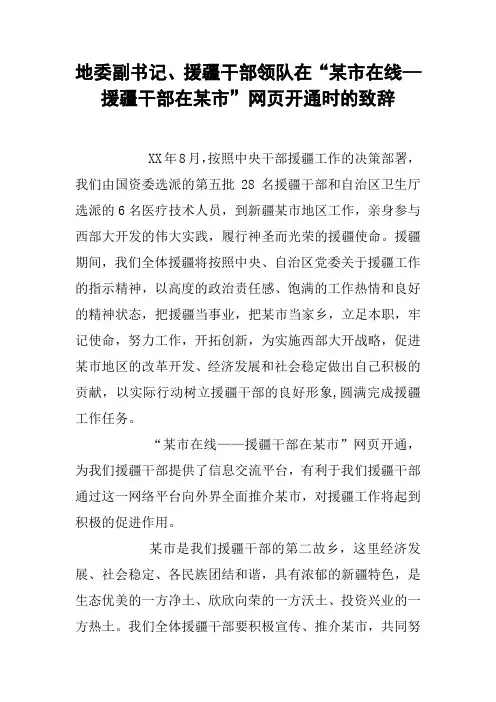 地委副书记、援疆干部领队在“某市在线—援疆干部在某市”网页开通时的致辞

XX年8月，按照中央干部援疆工作的决策部署，我们由国资委选派的第五批 28 名援疆干部和自治区卫生厅选派的6名医疗技术人员，到新疆某市地区工作，亲身参与西部大开发的伟大实践，履行神圣而光荣的援疆使命。援疆期间，我们全体援疆将按照中央、自治区党委关于援疆工作的指示精神，以高度的政治责任感、饱满的工作热情和良好的精神状态，把援疆当事业，把某市当家乡，立足本职，牢记使命，努力工作，开拓创新，为实施西部大开战略，促进某市地区的改革开发、经济发展和社会稳定做出自己积极的贡献，以实际行动树立援疆干部的良好形象，圆满完成援疆工作任务。

“某市在线——援疆干部在某市”网页开通，为我们援疆干部提供了信息交流平台，有利于我们援疆干部通过这一网络平台向外界全面推介某市，对援疆工作将起到积极的促进作用。

某市是我们援疆干部的第二故乡，这里经济发展、社会稳定、各民族团结和谐，具有浓郁的新疆特色，是生态优美的一方净土、欣欣向荣的一方沃土、投资兴业的一方热土。我们全体援疆干部要积极宣传、推介某市，共同努